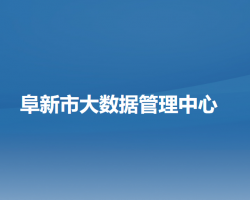 阜新市大数据管理中心